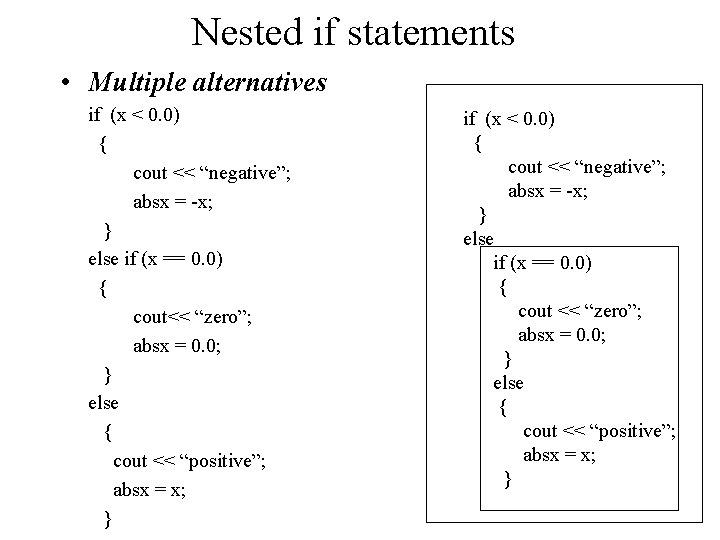 Nested if statements

• Multiple alternatives

if (x < 0.0)
{
cout << “negative”;
absx = -x;
}
else if (x == 0.0)
{
cout<< “zero”;
absx = 0.0;
}
else
{
cout << “positive”;
absx = x;
}

if (x < 0.0)
{
cout << “negative”;
absx = -x;
}
else

if (x == 0.0)
{
cout << “zero”;
absx = 0.0;
}
else
{
cout << “positive”;
absx = x;
}